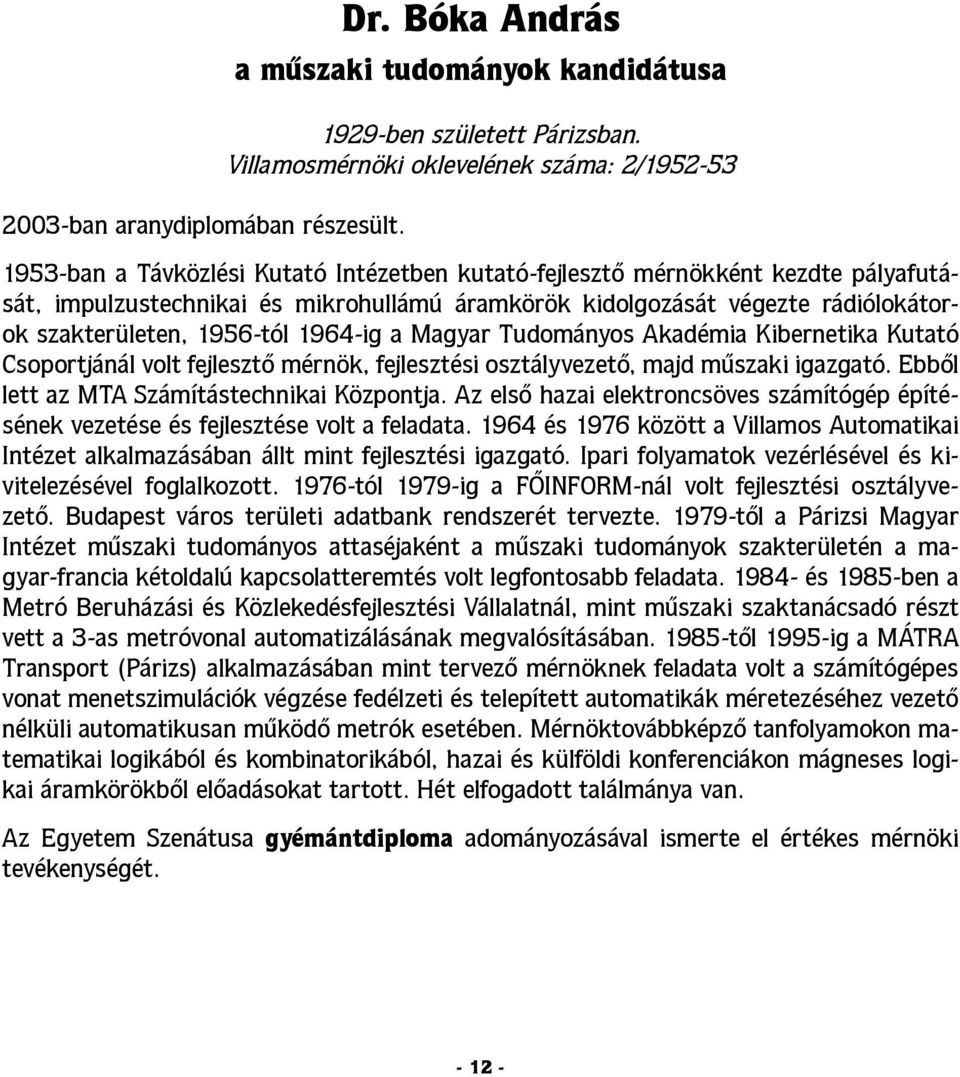 Dr. Bóka András

a műszaki tudományok kandidátusa

1929-ben született Párizsban. Villamosmérnöki oklevelének száma: 2/1952-53

2003-ban aranydiplomában részesült.

1953-ban a Távközlési Kutató Intézetben kutató-fejlesztő mérnökként kezdte pályafutását, impulzustechnikai és mikrohullámú áramkörök kidolgozását végezte rádiólokátorok szakterületen, 1956-tól 1964-ig a Magyar Tudományos Akadémia Kibernetika Kutató Csoportjánál volt fejlesztő mérnök, fejlesztési osztályvezető, majd műszaki igazgató. Ebből lett az MTA Számítástechnikai Központja. Az első hazai elektroncsöves számítógép építésének vezetése és fejlesztése volt a feladata. 1964 és 1976 között a Villamos Automatikai Intézet alkalmazásában állt mint fejlesztési igazgató. Ipari folyamatok vezérlésével és kivitelezésével foglalkozott. 1976-tól 1979-ig a FŐINFORM-nál volt fejlesztési osztályvezető. Budapest város területi adatbank rendszerét tervezte. 1979-től a Párizsi Magyar Intézet műszaki tudományos attaséjaként a műszaki tudományok szakterületén a magyar-francia kétoldalú kapcsolatteremtés volt legfontosabb feladata. 1984- és 1985-ben a Metró Beruházási és Közlekedésfejlesztési Vállalatnál, mint műszaki szaktanácsadó részt vett a 3-as metróvonal automatizálásának megvalósításában. 1985-től 1995-ig a MÁTRA Transport (Párizs) alkalmazásában mint tervező mérnöknek feladata volt a számítógépes vonat menetszimulációk végzése fedélzeti és telepített automatikák méretezéséhez vezető nélküli automatikusan működő metrók esetében. Mérnöktovábbképző tanfolyamokon matematikai logikából és kombinatorikából, hazai és külföldi konferenciákon mágneses logikai áramkörökből előadásokat tartott. Hét elfogadott találmánya van.

Az Egyetem Szenátusa gyémántdiploma adományozásával ismerte el értékes mérnöki tevékenységét.

- 12 -